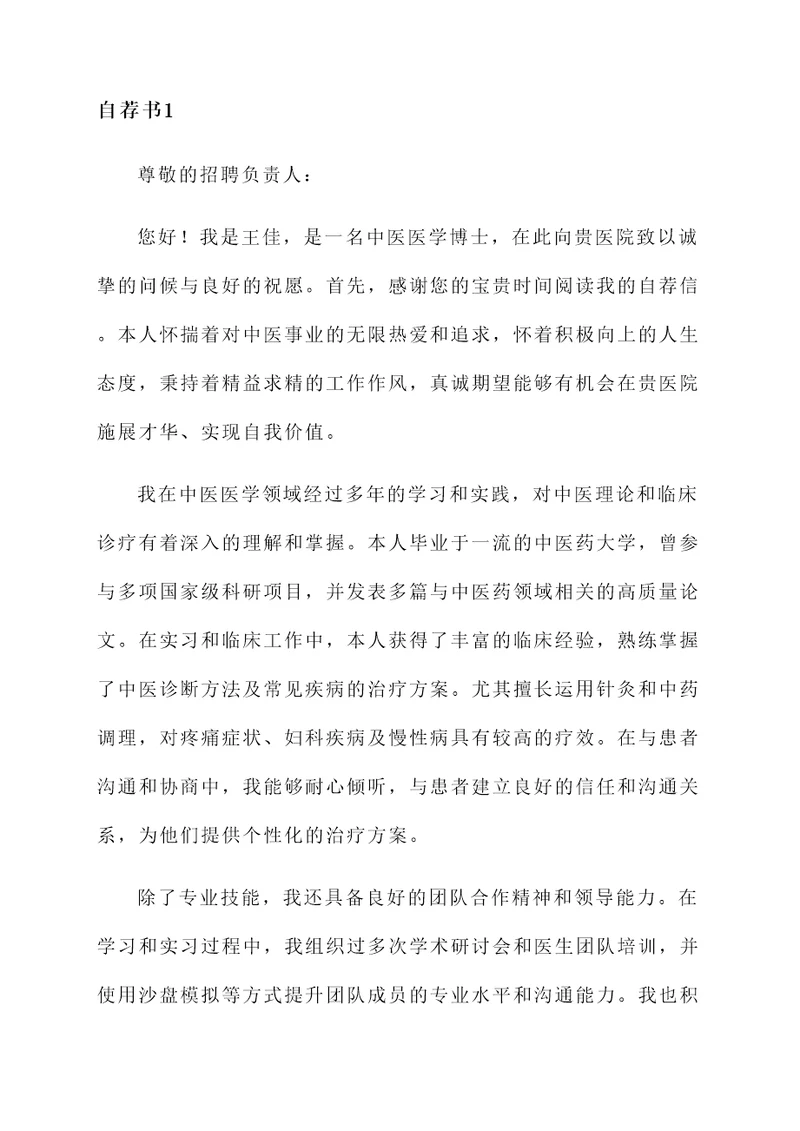 自荐书1

尊敬的招聘负责人：

您好！我是王佳，是一名中医医学博士，在此向贵医院致以诚挚的问候与良好的祝愿。首先，感谢您的宝贵时间阅读我的自荐信。本人怀揣着对中医事业的无限热爱和追求，怀着积极向上的人生态度，秉持着精益求精的工作作风，真诚期望能够有机会在贵医院施展才华、实现自我价值。

我在中医医学领域经过多年的学习和实践，对中医理论和临床诊疗有着深入的理解和掌握。本人毕业于一流的中医药大学，曾参与多项国家级科研项目，并发表多篇与中医药领域相关的高质量论文。在实习和临床工作中，本人获得了丰富的临床经验，熟练掌握了中医诊断方法及常见疾病的治疗方案。尤其擅长运用针灸和中药调理，对疼痛症状、妇科疾病及慢性病具有较高的疗效。在与患者沟通和协商中，我能够耐心倾听，与患者建立良好的信任和沟通关系，为他们提供个性化的治疗方案。

除了专业技能，我还具备良好的团队合作精神和领导能力。在学习和实习过程中，我组织过多次学术研讨会和医生团队培训，并使用沙盘模拟等方式提升团队成员的专业水平和沟通能力。我也积